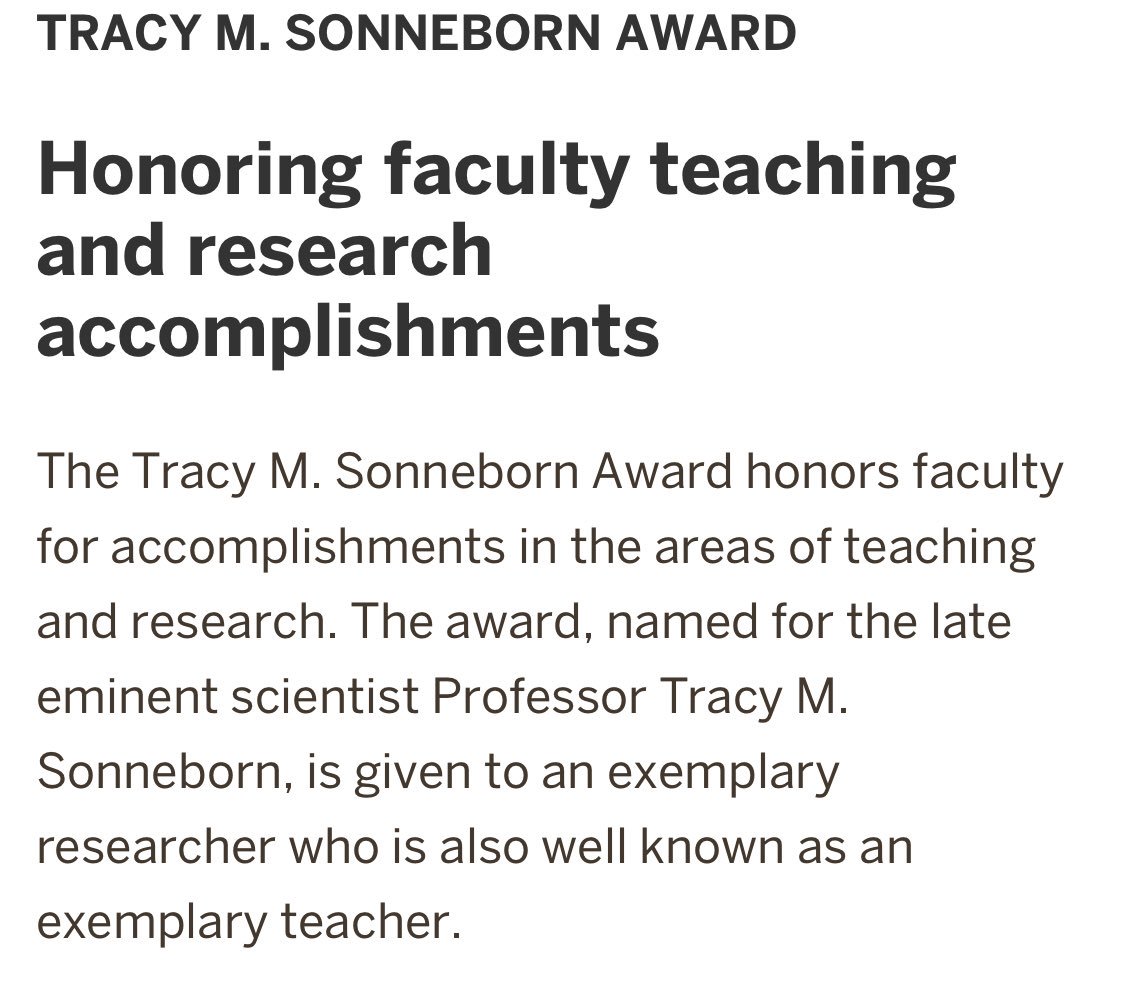 TRACY M. SONNEBORN AWARD

Honoring faculty teaching and research accomplishments

The Tracy M. Sonneborn Award honors faculty for accomplishments in the areas of teaching and research. The award, named for the late eminent scientist Professor Tracy M. Sonneborn, is given to an exemplary researcher who is also well known as an exemplary teacher.